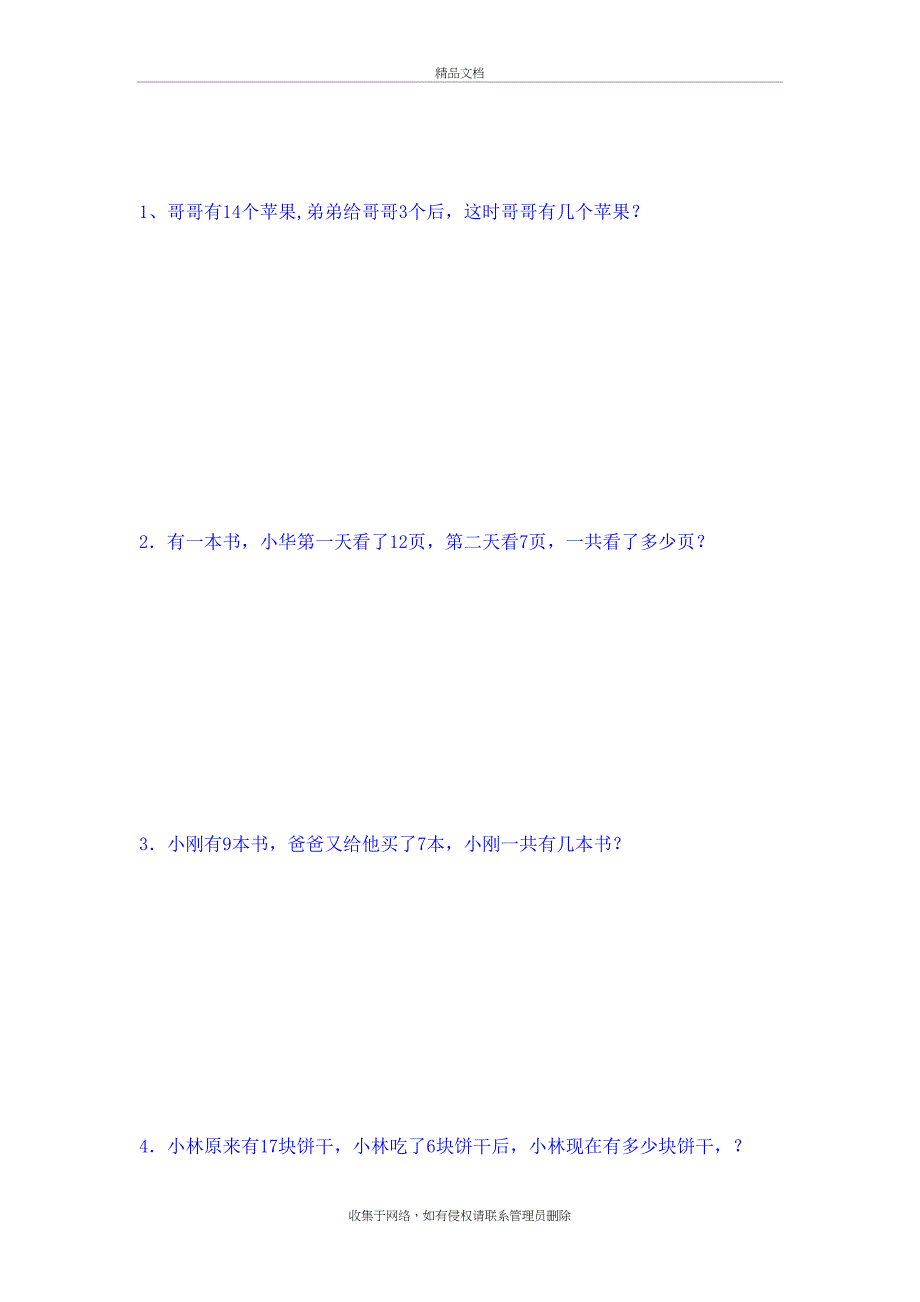 精品文档

1、哥哥有14个苹果,弟弟给哥哥3个后，这时哥哥有几个苹果？

2．有一本书，小华第一天看了12页，第二天看7页，一共看了多少页？

3．小刚有9本书，爸爸又给他买了7本，小刚一共有几本书？

4．小林原来有17块饼干，小林吃了6块饼干后，小林现在有多少块饼干，？

收集于网络，如有侵权请联系管理员删除